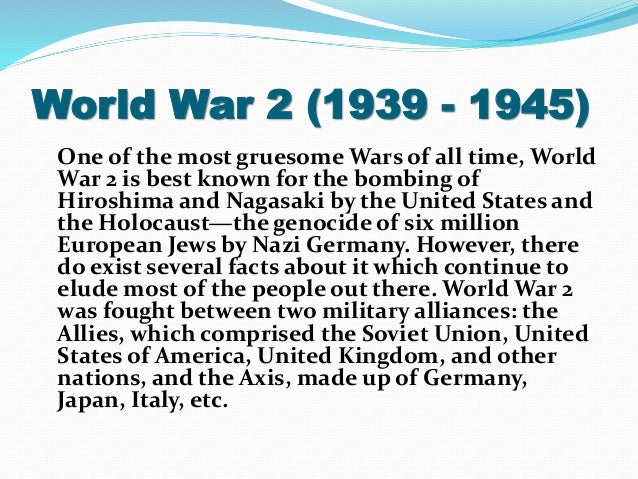 World War 2 (1939 - 1945)

One of the most gruesome Wars of all time, World War 2 is best known for the bombing of Hiroshima and Nagasaki by the United States and the Holocaust—the genocide of six million European Jews by Nazi Germany. However, there do exist several facts about it which continue to elude most of the people out there. World War 2 was fought between two military alliances: the Allies, which comprised the Soviet Union, United States of America, United Kingdom, and other nations, and the Axis, made up of Germany, Japan, Italy, etc.